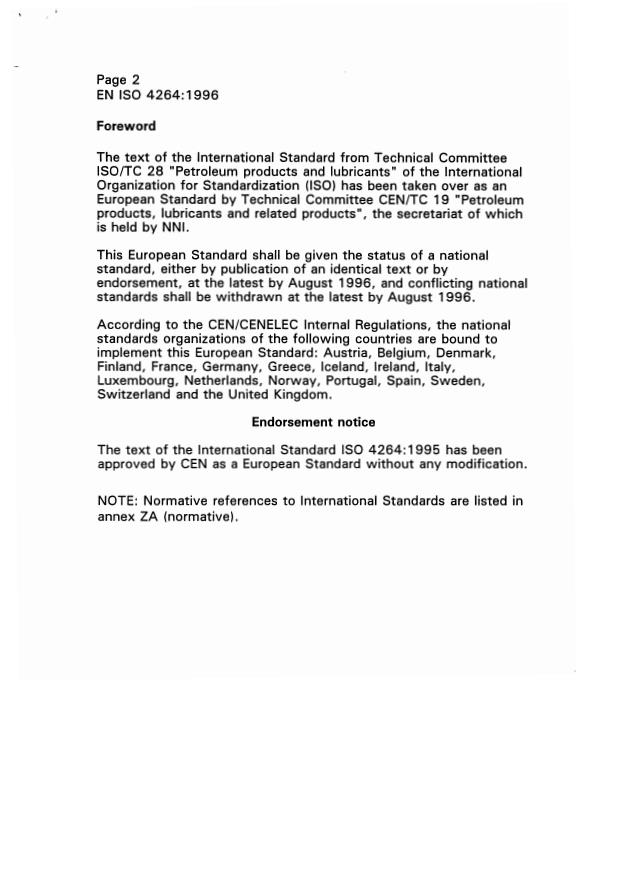 Page 2
EN ISO 4264:1996

Foreword

The text of the International Standard from Technical Committee ISO/TC 28 "Petroleum products and lubricants" of the International Organization for Standardization (ISO) has been taken over as an European Standard by Technical Committee CEN/TC 19 "Petroleum products, lubricants and related products", the secretariat of which is held by NNI.

This European Standard shall be given the status of a national standard, either by publication of an identical text or by endorsement, at the latest by August 1996, and conflicting national standards shall be withdrawn at the latest by August 1996.

According to the CEN/CENELEC Internal Regulations, the national standards organizations of the following countries are bound to implement this European Standard: Austria, Belgium, Denmark, Finland, France, Germany, Greece, Iceland, Ireland, Italy, Luxembourg, Netherlands, Norway, Portugal, Spain, Sweden, Switzerland and the United Kingdom.

Endorsement notice

The text of the International Standard ISO 4264:1995 has been approved by CEN as a European Standard without any modification.

NOTE: Normative references to International Standards are listed in annex ZA (normative).